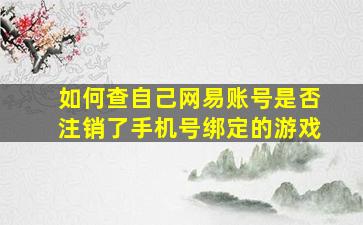 如何查自己网易账号是否注销了手机号绑定的游戏